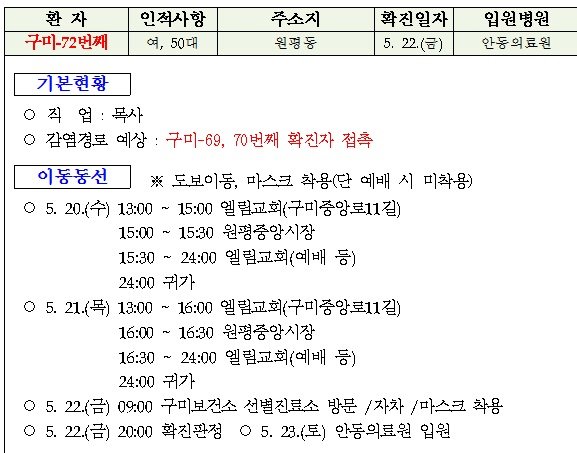 | 환 자 | 인적사항 | 주소지 | 확진일자 | 입원병원 |
|---|---|---|---|---|
| 구미-72번째 | 여, 50대 | 원평동 | 5. 22.(금) | 안동의료원 |

기본현황

○ 직 업 : 목사
○ 감염경로 예상 : 구미-69, 70번째 확진자 접촉

이동동선 ※ 도보이동, 마스크 착용(단 예배 시 미착용)

○ 5. 20.(수) 13:00 ~ 15:00 엘림교회(구미중앙로11길)
15:00 ~ 15:30 원평중앙시장
15:30 ~ 24:00 엘림교회(예배 등)
24:00 귀가
○ 5. 21.(목) 13:00 ~ 16:00 엘림교회(구미중앙로11길)
16:00 ~ 16:30 원평중앙시장
16:30 ~ 24:00 엘림교회(예배 등)
24:00 귀가
○ 5. 22.(금) 09:00 구미보건소 선별진료소 방문 /자차 /마스크 착용
○ 5. 22.(금) 20:00 확진판정 ○ 5. 23.(토) 안동의료원 입원